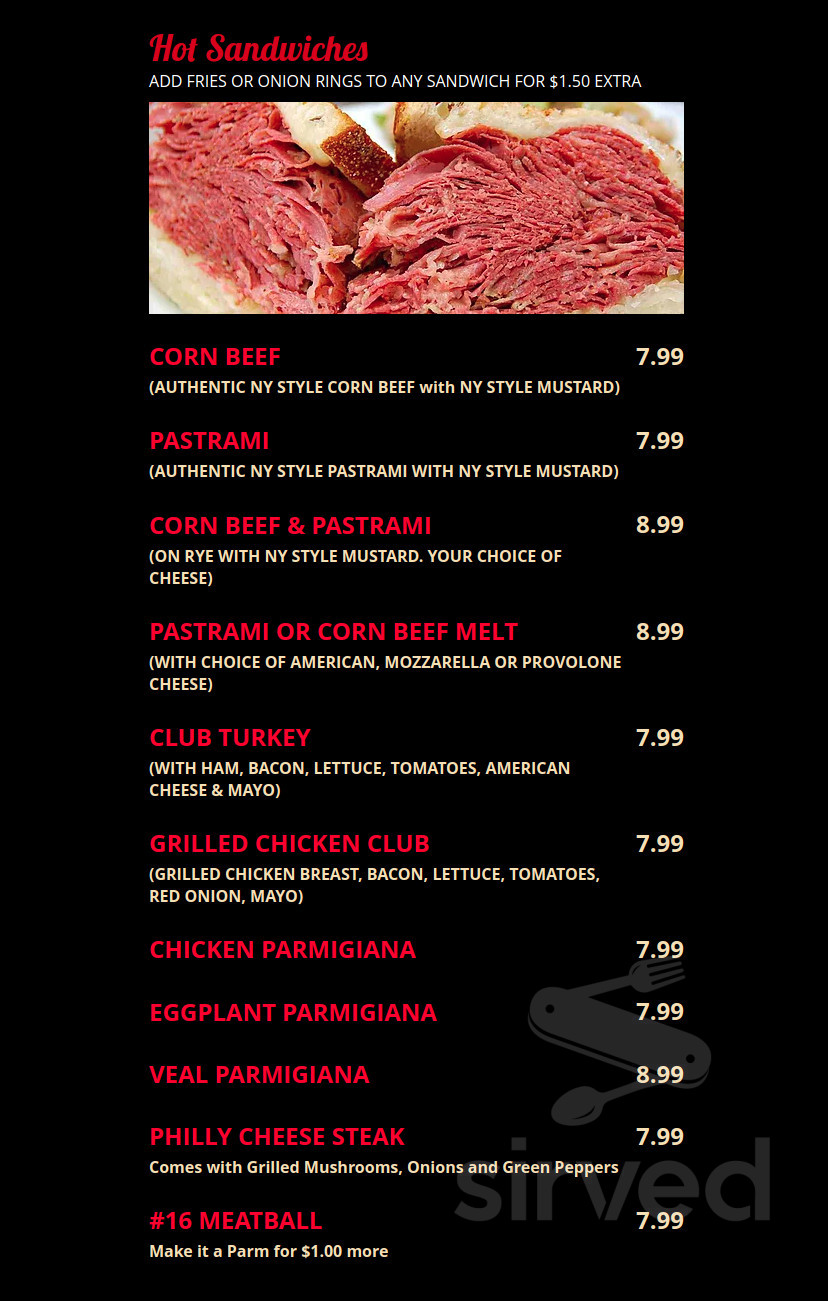 Hot Sandwiches
ADD FRIES OR ONION RINGS TO ANY SANDWICH FOR $1.50 EXTRA

CORN BEEF 7.99
(AUTHENTIC NY STYLE CORN BEEF with NY STYLE MUSTARD)

PASTRAMI 7.99
(AUTHENTIC NY STYLE PASTRAMI WITH NY STYLE MUSTARD)

CORN BEEF & PASTRAMI 8.99
(ON RYE WITH NY STYLE MUSTARD. YOUR CHOICE OF CHEESE)

PASTRAMI OR CORN BEEF MELT 8.99
(WITH CHOICE OF AMERICAN, MOZZARELLA OR PROVOLONE CHEESE)

CLUB TURKEY 7.99
(WITH HAM, BACON, LETTUCE, TOMATOES, AMERICAN CHEESE & MAYO)

GRILLED CHICKEN CLUB 7.99
(GRILLED CHICKEN BREAST, BACON, LETTUCE, TOMATOES, RED ONION, MAYO)

CHICKEN PARMIGIANA 7.99

EGGPLANT PARMIGIANA 7.99

VEAL PARMIGIANA 8.99

PHILLY CHEESE STEAK 7.99
Comes with Grilled Mushrooms, Onions and Green Peppers

#16 MEATBALL 7.99
Make it a Parm for $1.00 more

sirved